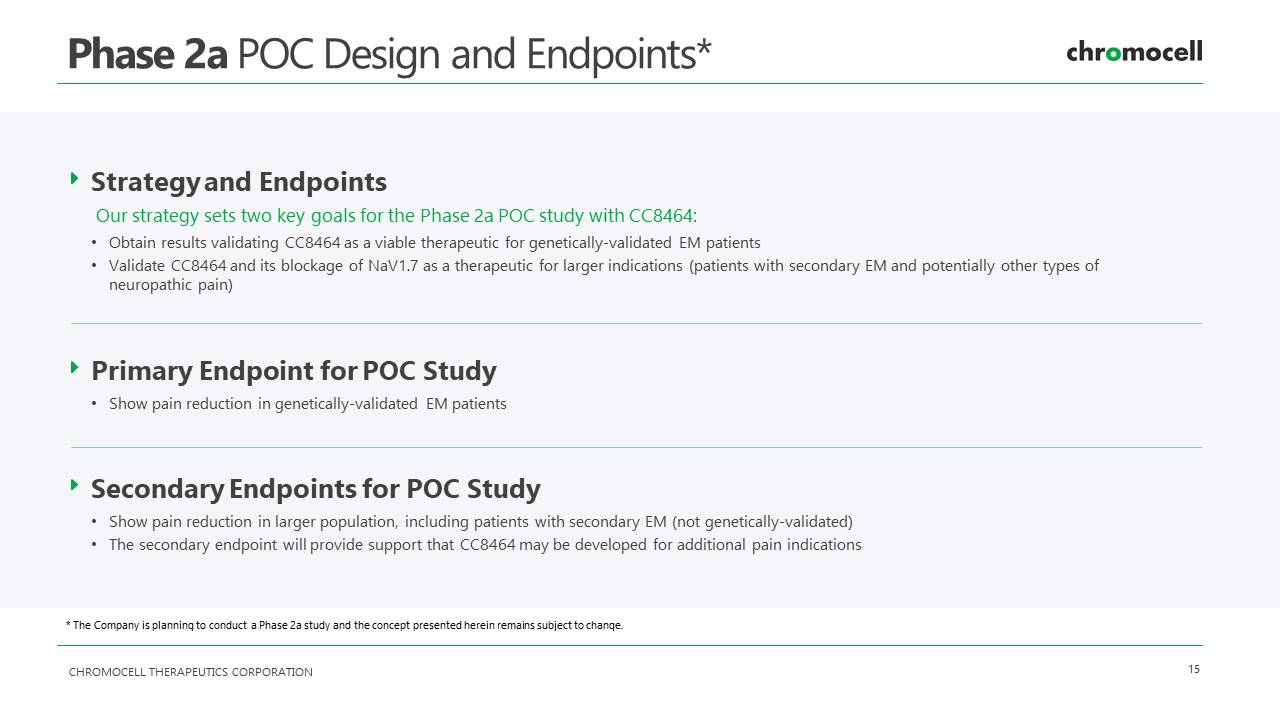 Phase 2a POC Design and Endpoints*

chromocell

Strategy and Endpoints

Our strategy sets two key goals for the Phase 2a POC study with CC8464:

• Obtain results validating CC8464 as a viable therapeutic for genetically-validated EM patients
• Validate CC8464 and its blockage of NaV1.7 as a therapeutic for larger indications (patients with secondary EM and potentially other types of neuropathic pain)

Primary Endpoint for POC Study

• Show pain reduction in genetically-validated EM patients

Secondary Endpoints for POC Study

• Show pain reduction in larger population, including patients with secondary EM (not genetically-validated)
• The secondary endpoint will provide support that CC8464 may be developed for additional pain indications

* The Company is planning to conduct a Phase 2a study and the concept presented herein remains subject to change.

CHROMOCELL THERAPEUTICS CORPORATION

15